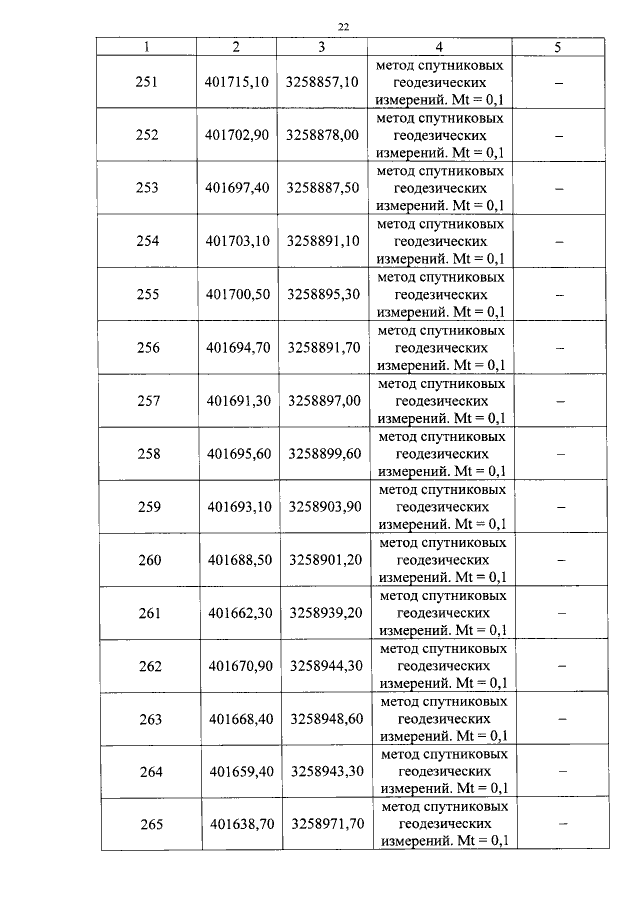 22

| 1 | 2 | 3 | 4 | 5 |
|---|---|---|---|---|
| 251 | 401715,10 | 3258857,10 | метод спутниковых геодезических измерений. Mt = 0,1 | – |
| 252 | 401702,90 | 3258878,00 | метод спутниковых геодезических измерений. Mt = 0,1 | – |
| 253 | 401697,40 | 3258887,50 | метод спутниковых геодезических измерений. Mt = 0,1 | – |
| 254 | 401703,10 | 3258891,10 | метод спутниковых геодезических измерений. Mt = 0,1 | – |
| 255 | 401700,50 | 3258895,30 | метод спутниковых геодезических измерений. Mt = 0,1 | – |
| 256 | 401694,70 | 3258891,70 | метод спутниковых геодезических измерений. Mt = 0,1 | – |
| 257 | 401691,30 | 3258897,00 | метод спутниковых геодезических измерений. Mt = 0,1 | – |
| 258 | 401695,60 | 3258899,60 | метод спутниковых геодезических измерений. Mt = 0,1 | – |
| 259 | 401693,10 | 3258903,90 | метод спутниковых геодезических измерений. Mt = 0,1 | – |
| 260 | 401688,50 | 3258901,20 | метод спутниковых геодезических измерений. Mt = 0,1 | – |
| 261 | 401662,30 | 3258939,20 | метод спутниковых геодезических измерений. Mt = 0,1 | – |
| 262 | 401670,90 | 3258944,30 | метод спутниковых геодезических измерений. Mt = 0,1 | – |
| 263 | 401668,40 | 3258948,60 | метод спутниковых геодезических измерений. Mt = 0,1 | – |
| 264 | 401659,40 | 3258943,30 | метод спутниковых геодезических измерений. Mt = 0,1 | – |
| 265 | 401638,70 | 3258971,70 | метод спутниковых геодезических измерений. Mt = 0,1 | – |